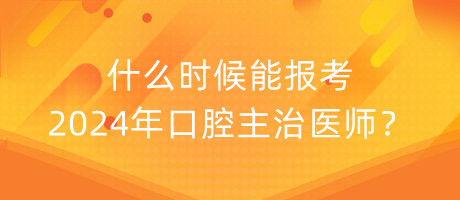 什么时候能报考
2024年口腔主治医师？